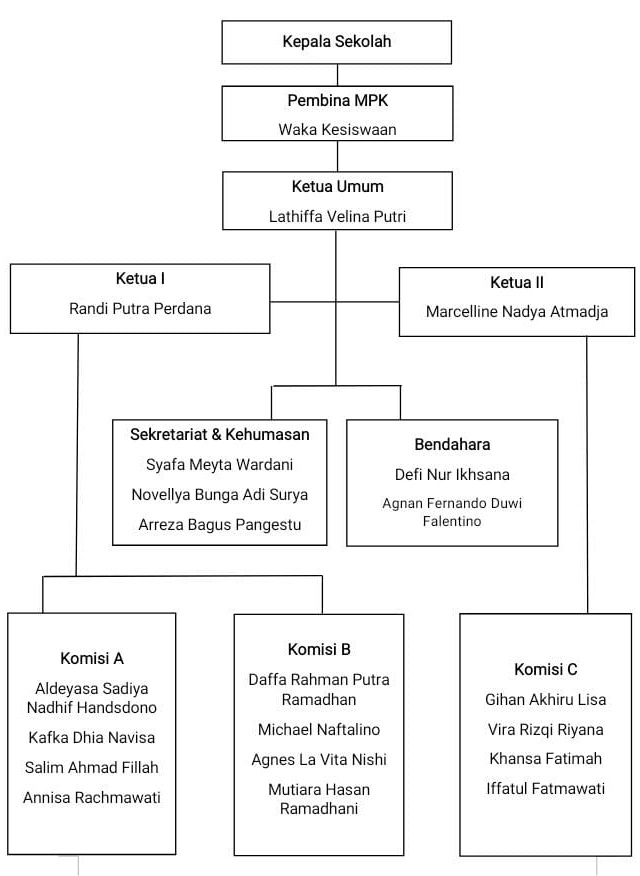 Kepala Sekolah

Pembina MPK
Waka Kesiswaan

Ketua Umum
Lathiffa Velina Putri

Ketua I
Randi Putra Perdana

Ketua II
Marcelline Nadya Atmadja

Sekretariat & Kehumasan
Syafa Meyta Wardani
Novellya Bunga Adi Surya
Arreza Bagus Pangestu

Bendahara
Defi Nur Ikhsana
Agnan Fernando Duwi Falentino

Komisi A
Aldeyasa Sadiya Nadhif Handsdono
Kafka Dhia Navisa
Salim Ahmad Fillah
Annisa Rachmawati

Komisi B
Daffa Rahman Putra Ramadhan
Michael Naftalino
Agnes La Vita Nishi
Mutiara Hasan Ramadhani

Komisi C
Gihan Akhiru Lisa
Vira Rizqi Riyana
Khansa Fatimah
Iffatul Fatmawati